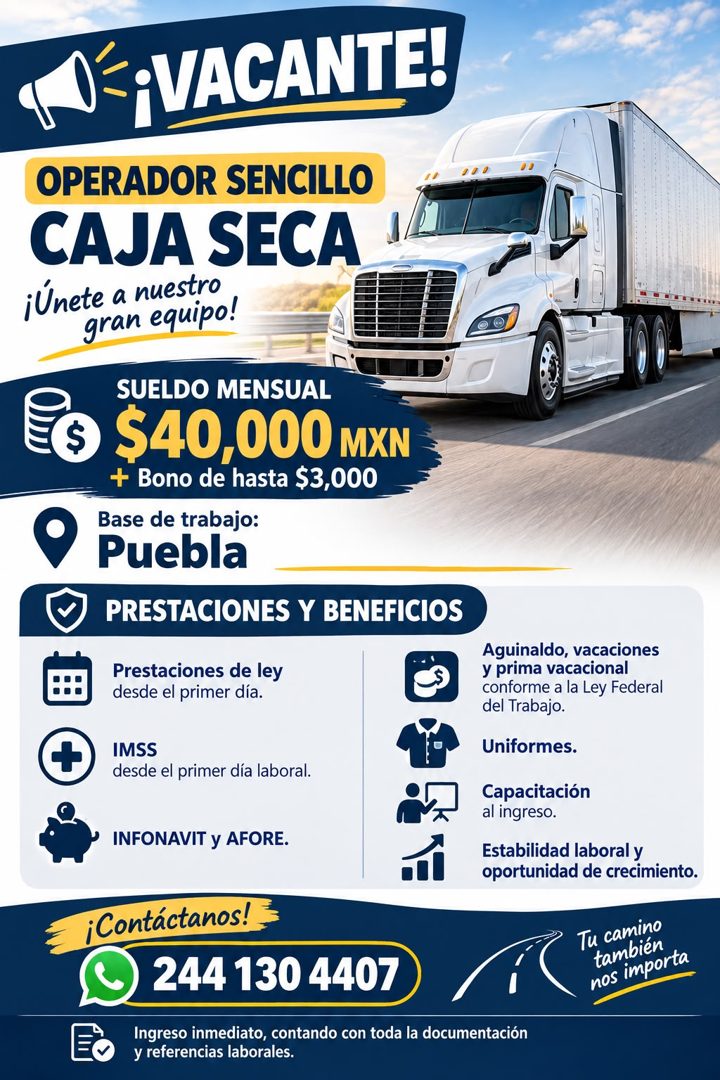 ¡VACANTE!

OPERADOR SENCILLO
CAJA SECA

¡Únete a nuestro gran equipo!

SUELDO MENSUAL
$40,000 MXN
+ Bono de hasta $3,000

Base de trabajo:
Puebla

PRESTACIONES Y BENEFICIOS

Prestaciones de ley
desde el primer día.

IMSS
desde el primer día laboral.

INFONAVIT y AFORE.

Aguinaldo, vacaciones y prima vacacional
conforme a la Ley Federal del Trabajo.

Uniformes.

Capacitación
al ingreso.

Estabilidad laboral y oportunidad de crecimiento.

¡Contáctanos!
244 130 4407

Tu camino también nos importa

Ingreso inmediato, contando con toda la documentación y referencias laborales.